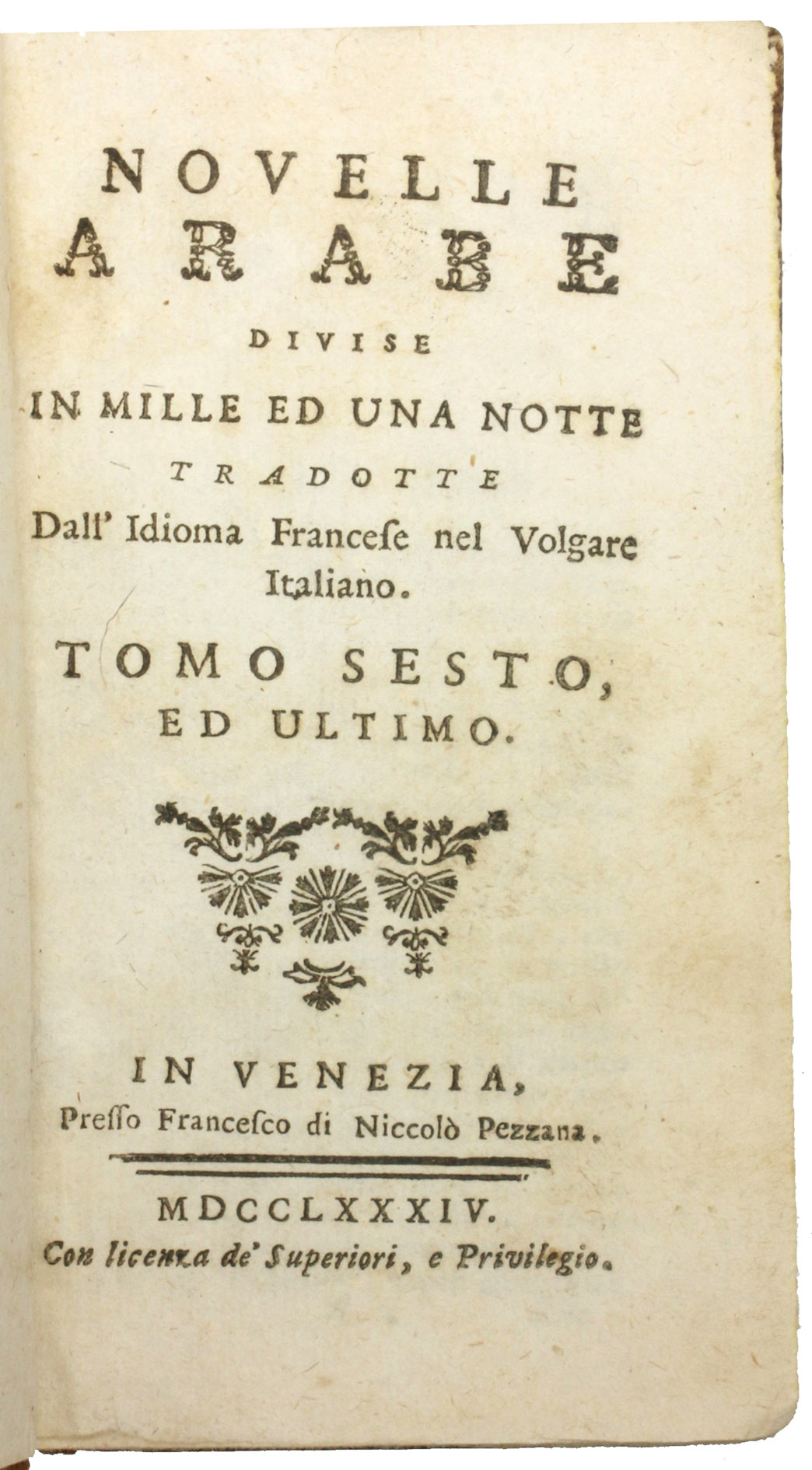 NOVELLE
ARABE
DIVISE
IN MILLE ED UNA NOTTE
TRADOTTE
Dall' Idioma Franceſe nel Volgare Italiano.

TOMO SESTO, ED ULTIMO.

IN VENEZIA,
Preſſo Franceſco di Niccolò Pezzana.

MDCCLXXXIV.
Con licenza de' Superiori, e Privilegio.